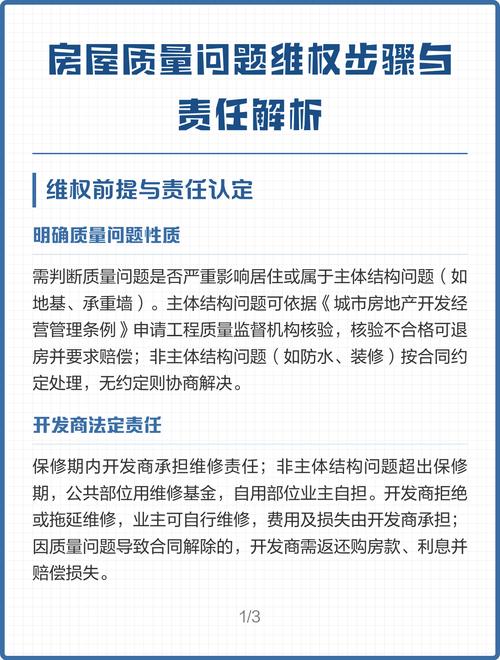 房屋质量问题维权步骤与责任解析

维权前提与责任认定

明确质量问题性质

需判断质量问题是否严重影响居住或属于主体结构问题（如地基、承重墙）。主体结构问题可依据《城市房地产开发经营管理条例》申请工程质量监督机构核验，核验不合格可退房并要求赔偿；非主体结构问题（如防水、装修）按合同约定处理，无约定则协商解决。

开发商法定责任

保修期内开发商承担维修责任；非主体结构问题超出保修期，公共部位用维修基金，自用部位业主自担。开发商拒绝或拖延维修，业主可自行维修，费用及损失由开发商承担；因质量问题导致合同解除的，开发商需返还购房款、利息并赔偿损失。

1/3